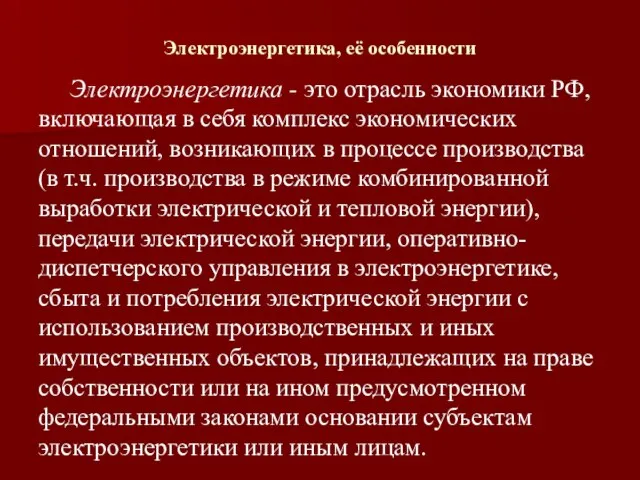 Электроэнергетика, её особенности

Электроэнергетика - это отрасль экономики РФ, включающая в себя комплекс экономических отношений, возникающих в процессе производства (в т.ч. производства в режиме комбинированной выработки электрической и тепловой энергии), передачи электрической энергии, оперативно-диспетчерского управления в электроэнергетике, сбыта и потребления электрической энергии с использованием производственных и иных имущественных объектов, принадлежащих на праве собственности или на ином предусмотренном федеральными законами основании субъектам электроэнергетики или иным лицам.